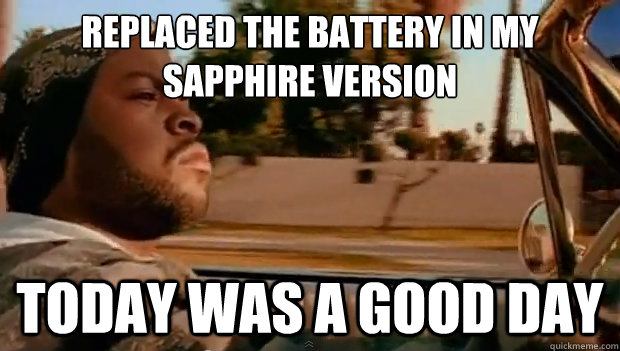 REPLACED THE BATTERY IN MY SAPPHIRE VERSION

TODAY WAS A GOOD DAY

quickmeme.com